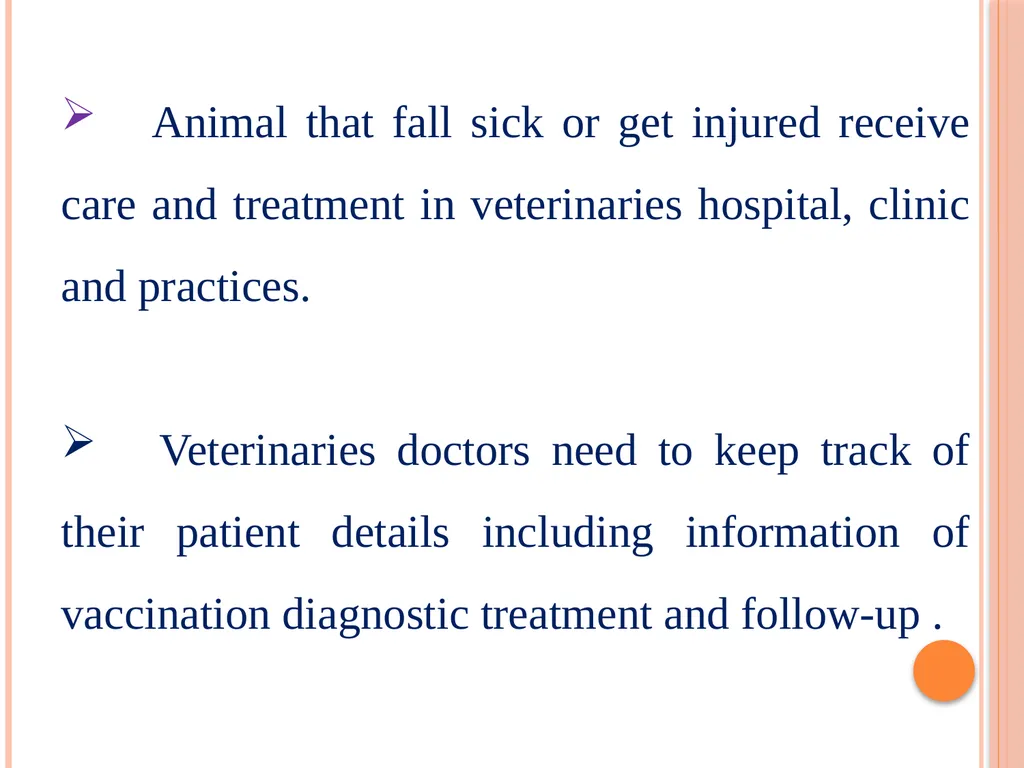 ➢ Animal that fall sick or get injured receive care and treatment in veterinaries hospital, clinic and practices.

➢ Veterinaries doctors need to keep track of their patient details including information of vaccination diagnostic treatment and follow-up .